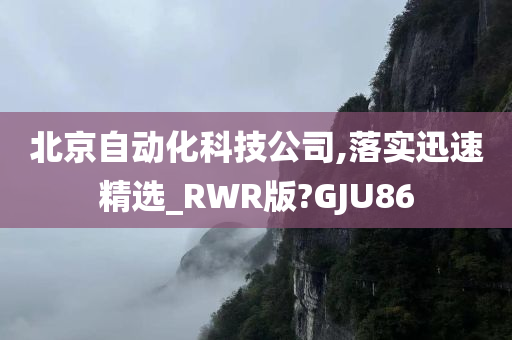 北京自动化科技公司,落实迅速精选_RWR版?GJU86